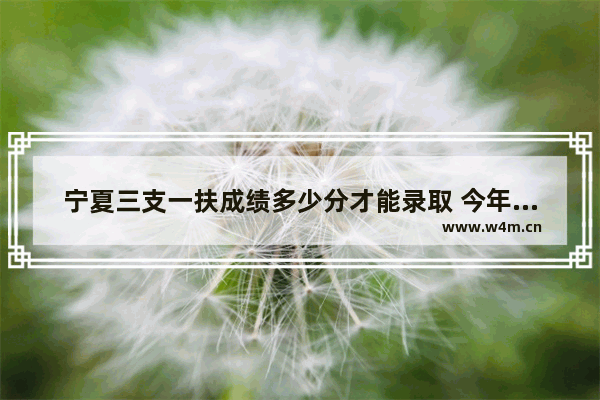 宁夏三支一扶成绩多少分才能录取 今年...
www.w4m.cn